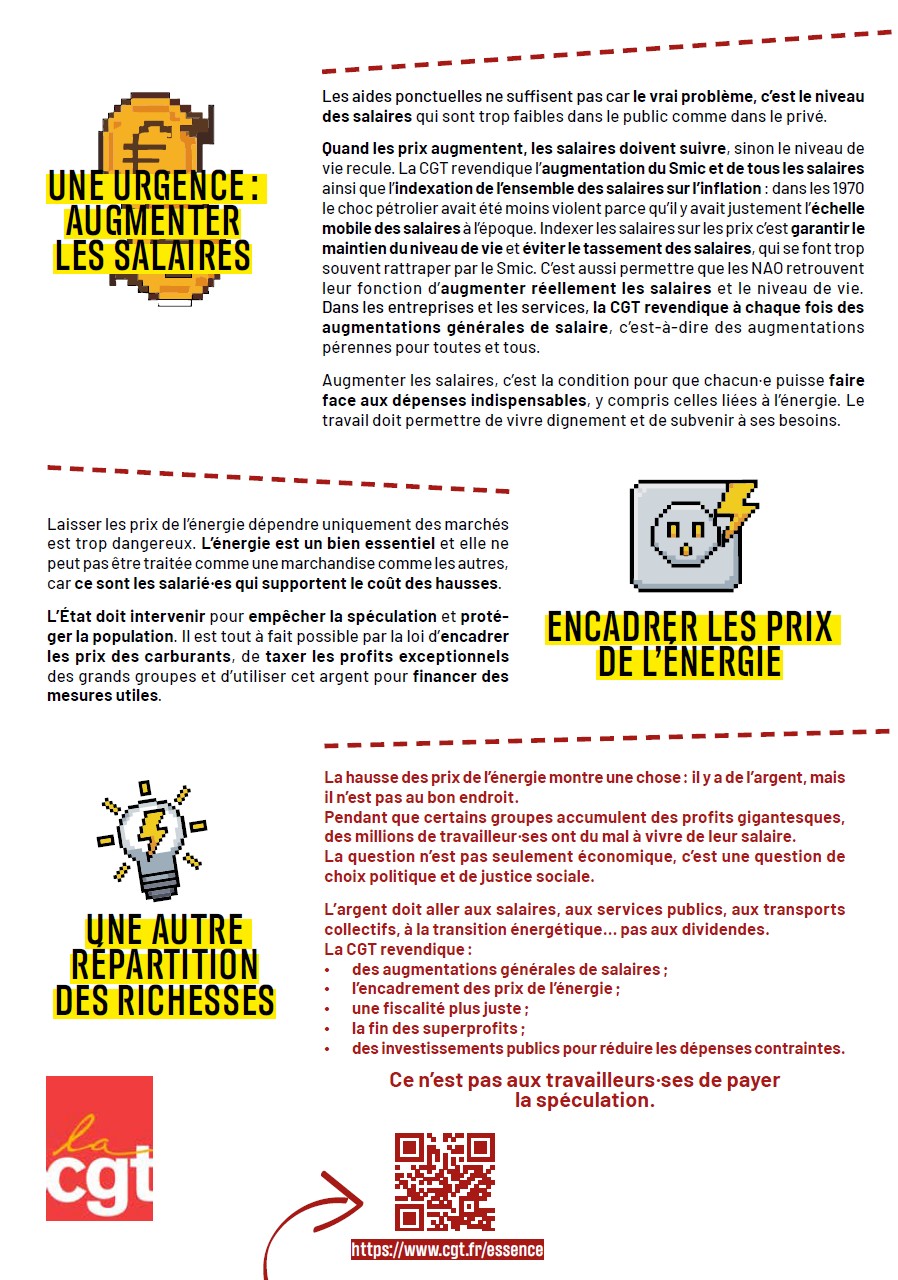 UNE URGENCE : AUGMENTER LES SALAIRES

Les aides ponctuelles ne suffisent pas car le vrai problème, c'est le niveau des salaires qui sont trop faibles dans le public comme dans le privé.

Quand les prix augmentent, les salaires doivent suivre, sinon le niveau de vie recule. La CGT revendique l'augmentation du Smic et de tous les salaires ainsi que l'indexation de l'ensemble des salaires sur l'inflation : dans les 1970 le choc pétrolier avait été moins violent parce qu'il y avait justement l'échelle mobile des salaires à l'époque. Indexer les salaires sur les prix c'est garantir le maintien du niveau de vie et éviter le tassement des salaires, qui se font trop souvent rattraper par le Smic. C'est aussi permettre que les NAO retrouvent leur fonction d'augmenter réellement les salaires et le niveau de vie. Dans les entreprises et les services, la CGT revendique à chaque fois des augmentations générales de salaire, c'est-à-dire des augmentations pérennes pour toutes et tous.

Augmenter les salaires, c'est la condition pour que chacun·e puisse faire face aux dépenses indispensables, y compris celles liées à l'énergie. Le travail doit permettre de vivre dignement et de subvenir à ses besoins.

Laisser les prix de l'énergie dépendre uniquement des marchés est trop dangereux. L'énergie est un bien essentiel et elle ne peut pas être traitée comme une marchandise comme les autres, car ce sont les salarié·es qui supportent le coût des hausses.

L'État doit intervenir pour empêcher la spéculation et protéger la population. Il est tout à fait possible par la loi d'encadrer les prix des carburants, de taxer les profits exceptionnels des grands groupes et d'utiliser cet argent pour financer des mesures utiles.

ENCADRER LES PRIX DE L'ÉNERGIE

UNE AUTRE RÉPARTITION DES RICHESSES

La hausse des prix de l'énergie montre une chose : il y a de l'argent, mais il n'est pas au bon endroit.
Pendant que certains groupes accumulent des profits gigantesques, des millions de travailleur·ses ont du mal à vivre de leur salaire.
La question n'est pas seulement économique, c'est une question de choix politique et de justice sociale.

L'argent doit aller aux salaires, aux services publics, aux transports collectifs, à la transition énergétique... pas aux dividendes.
La CGT revendique :
• des augmentations générales de salaires ;
• l'encadrement des prix de l'énergie ;
• une fiscalité plus juste ;
• la fin des superprofits ;
• des investissements publics pour réduire les dépenses contraintes.

Ce n'est pas aux travailleurs·ses de payer la spéculation.

la cgt

https://www.cgt.fr/essence